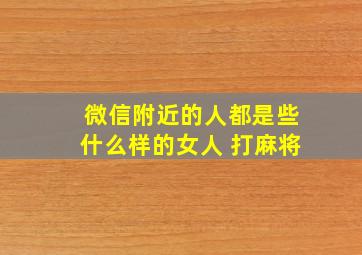 微信附近的人都是些什么样的女人 打麻将